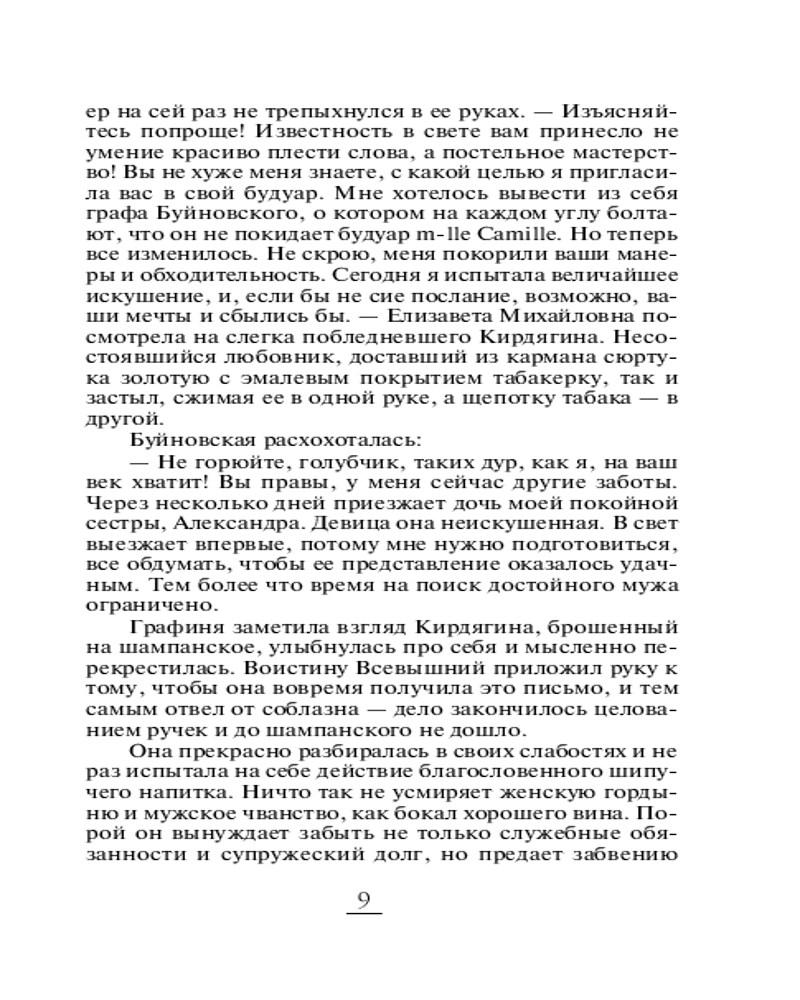 ер на сей раз не трепыхнулся в ее руках. — Изъясняйтесь попроще! Известность в свете вам принесло не умение красиво плести слова, а постельное мастерство! Вы не хуже меня знаете, с какой целью я пригласила вас в свой будуар. Мне хотелось вывести из себя графа Буйновского, о котором на каждом углу болтают, что он не покидает будуар m-lle Camille. Но теперь все изменилось. Не скрою, меня покорили ваши манеры и обходительность. Сегодня я испытала величайшее искушение, и, если бы не сие послание, возможно, ваши мечты и сбылись бы. — Елизавета Михайловна посмотрела на слегка побледневшего Кирдягина. Несостоявшийся любовник, доставший из кармана сюртука золотую с эмалевым покрытием табакерку, так и застыл, сжимая ее в одной руке, а щепотку табака — в другой.

Буйновская расхохоталась:

— Не горюйте, голубчик, таких дур, как я, на ваш век хватит! Вы правы, у меня сейчас другие заботы. Через несколько дней приезжает дочь моей покойной сестры, Александра. Девица она неискушенная. В свет выезжает впервые, потому мне нужно подготовиться, все обдумать, чтобы ее представление оказалось удачным. Тем более что время на поиск достойного мужа ограничено.

Графиня заметила взгляд Кирдягина, брошенный на шампанское, улыбнулась про себя и мысленно перекрестилась. Воистину Всевышний приложил руку к тому, чтобы она вовремя получила это письмо, и тем самым отвел от соблазна — дело закончилось целованием ручек и до шампанского не дошло.

Она прекрасно разбиралась в своих слабостях и не раз испытала на себе действие благословенного шипучего напитка. Ничто так не усмиряет женскую гордыню и мужское чванство, как бокал хорошего вина. Порой он вынуждает забыть не только служебные обязанности и супружеский долг, но предает забвению

9